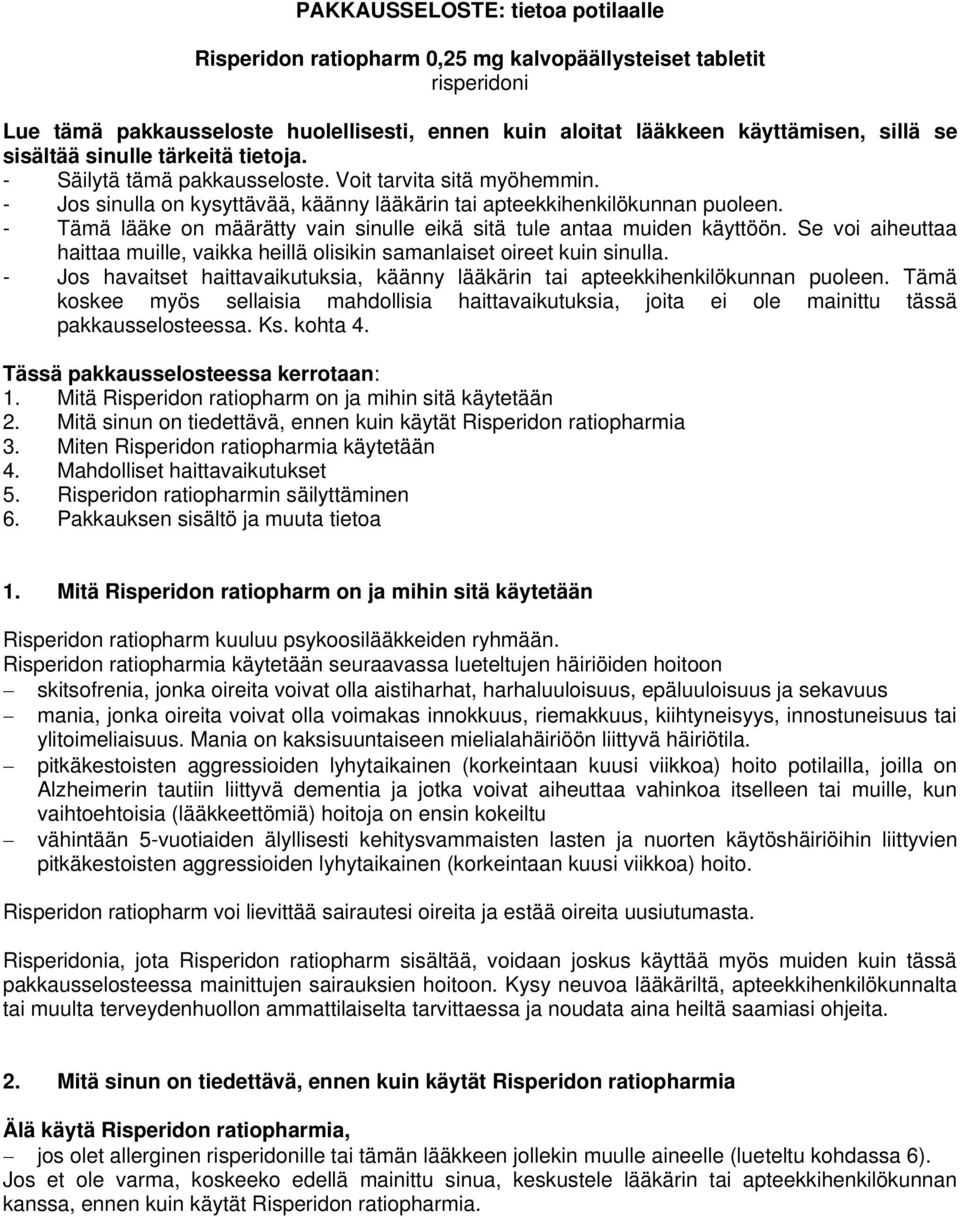 PAKKAUSSELOSTE: tietoa potilaalle

Risperidon ratiopharm 0,25 mg kalvopäällysteiset tabletit
risperidoni

Lue tämä pakkausseloste huolellisesti, ennen kuin aloitat lääkkeen käyttämisen, sillä se sisältää sinulle tärkeitä tietoja.
- Säilytä tämä pakkausseloste. Voit tarvita sitä myöhemmin.
- Jos sinulla on kysyttävää, käänny lääkärin tai apteekkihenkilökunnan puoleen.
- Tämä lääke on määrätty vain sinulle eikä sitä tule antaa muiden käyttöön. Se voi aiheuttaa haittaa muille, vaikka heillä olisikin samanlaiset oireet kuin sinulla.
- Jos havaitset haittavaikutuksia, käänny lääkärin tai apteekkihenkilökunnan puoleen. Tämä koskee myös sellaisia mahdollisia haittavaikutuksia, joita ei ole mainittu tässä pakkausselosteessa. Ks. kohta 4.

Tässä pakkausselosteessa kerrotaan:
1. Mitä Risperidon ratiopharm on ja mihin sitä käytetään
2. Mitä sinun on tiedettävä, ennen kuin käytät Risperidon ratiopharmia
3. Miten Risperidon ratiopharmia käytetään
4. Mahdolliset haittavaikutukset
5. Risperidon ratiopharmin säilyttäminen
6. Pakkauksen sisältö ja muuta tietoa

1. Mitä Risperidon ratiopharm on ja mihin sitä käytetään

Risperidon ratiopharm kuuluu psykoosilääkkeiden ryhmään.
Risperidon ratiopharmia käytetään seuraavassa lueteltujen häiriöiden hoitoon
– skitsofrenia, jonka oireita voivat olla aistiharhat, harhaluuloisuus, epäluuloisuus ja sekavuus
– mania, jonka oireita voivat olla voimakas innokkuus, riemakkuus, kiihtyneisyys, innostuneisuus tai ylitoimeliaisuus. Mania on kaksisuuntaiseen mielialahäiriöön liittyvä häiriötila.
– pitkäkestoisten aggressioiden lyhytaikainen (korkeintaan kuusi viikkoa) hoito potilailla, joilla on Alzheimerin tautiin liittyvä dementia ja jotka voivat aiheuttaa vahinkoa itselleen tai muille, kun vaihtoehtoisia (lääkkeettömiä) hoitoja on ensin kokeiltu
– vähintään 5-vuotiaiden älyllisesti kehitysvammaisten lasten ja nuorten käytöshäiriöihin liittyvien pitkäkestoisten aggressioiden lyhytaikainen (korkeintaan kuusi viikkoa) hoito.

Risperidon ratiopharm voi lievittää sairautesi oireita ja estää oireita uusiutumasta.

Risperidonia, jota Risperidon ratiopharm sisältää, voidaan joskus käyttää myös muiden kuin tässä pakkausselosteessa mainittujen sairauksien hoitoon. Kysy neuvoa lääkäriltä, apteekkihenkilökunnalta tai muulta terveydenhuollon ammattilaiselta tarvittaessa ja noudata aina heiltä saamiasi ohjeita.

2. Mitä sinun on tiedettävä, ennen kuin käytät Risperidon ratiopharmia

Älä käytä Risperidon ratiopharmia,
– jos olet allerginen risperidonille tai tämän lääkkeen jollekin muulle aineelle (lueteltu kohdassa 6).
Jos et ole varma, koskeeko edellä mainittu sinua, keskustele lääkärin tai apteekkihenkilökunnan kanssa, ennen kuin käytät Risperidon ratiopharmia.